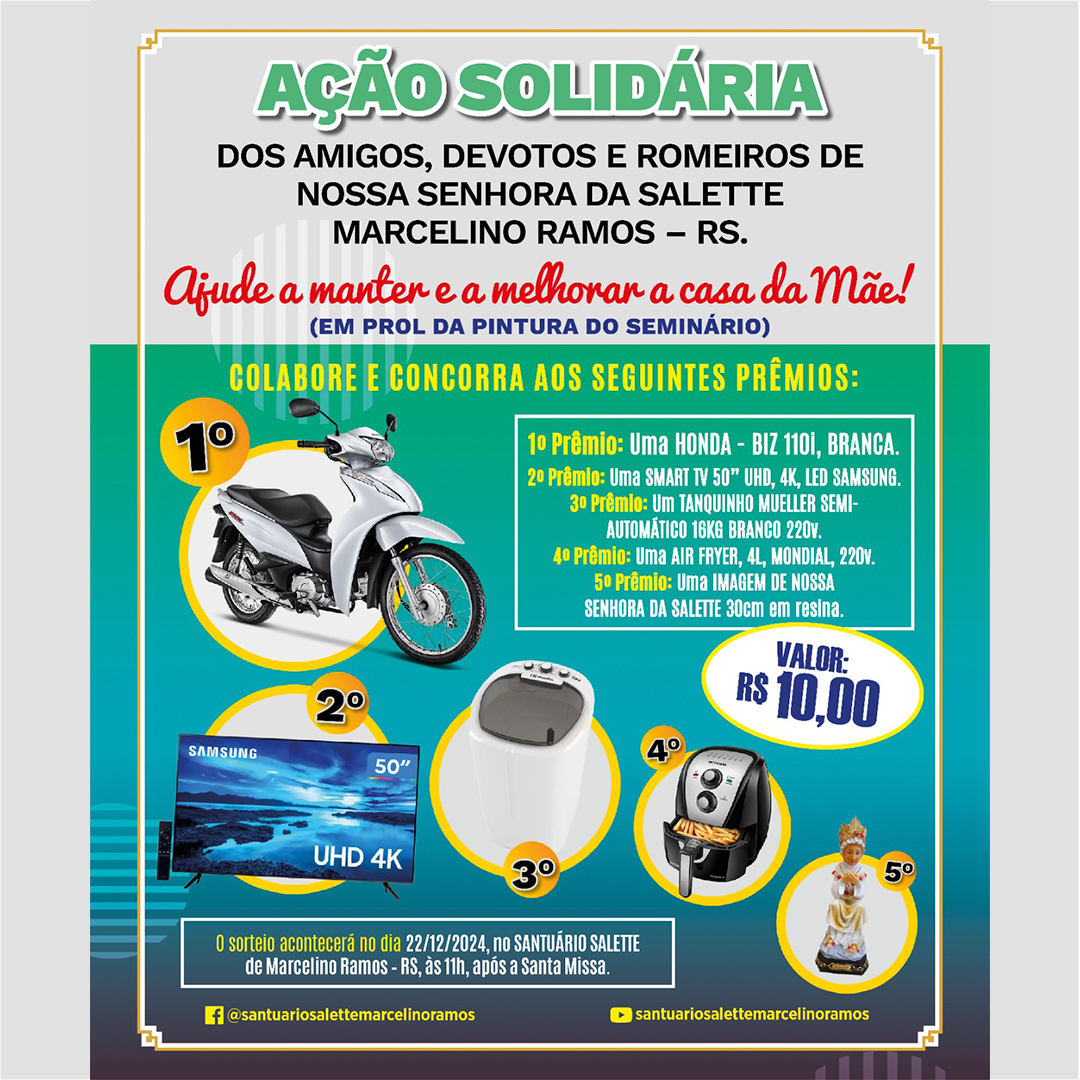 AÇÃO SOLIDÁRIA

DOS AMIGOS, DEVOTOS E ROMEIROS DE NOSSA SENHORA DA SALETTE MARCELINO RAMOS – RS.

Ajude a manter e a melhorar a casa da Mãe!

(EM PROL DA PINTURA DO SEMINÁRIO)

COLABORE E CONCORRA AOS SEGUINTES PRÊMIOS:

1º

1º Prêmio: Uma HONDA - BIZ 110i, BRANCA.
2º Prêmio: Uma SMART TV 50" UHD, 4K, LED SAMSUNG.
3º Prêmio: Um TANQUINHO MUELLER SEMI-AUTOMÁTICO 16KG BRANCO 220v.
4º Prêmio: Uma AIR FRYER, 4L, MONDIAL, 220v.
5º Prêmio: Uma IMAGEM DE NOSSA SENHORA DA SALETTE 30cm em resina.

VALOR: R$ 10,00

2º

SAMSUNG
50"
UHD 4K

3º

4º

5º

O sorteio acontecerá no dia 22/12/2024, no SANTUÁRIO SALETTE de Marcelino Ramos - RS, às 11h, após a Santa Missa.

@santuariosalettemarcelinoramos

santuariosalettemarcelinoramos